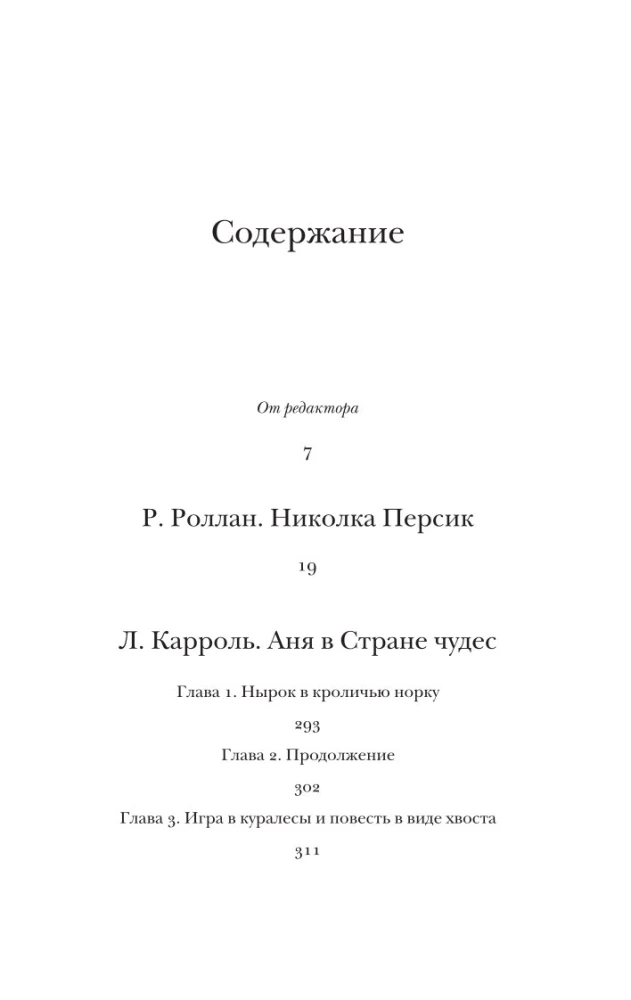 Содержание

От редактора

7

Р. Роллан. Николка Персик

19

Л. Карроль. Аня в Стране чудес

Глава 1. Нырок в кроличью норку

293

Глава 2. Продолжение

302

Глава 3. Игра в куралесы и повесть в виде хвоста

311